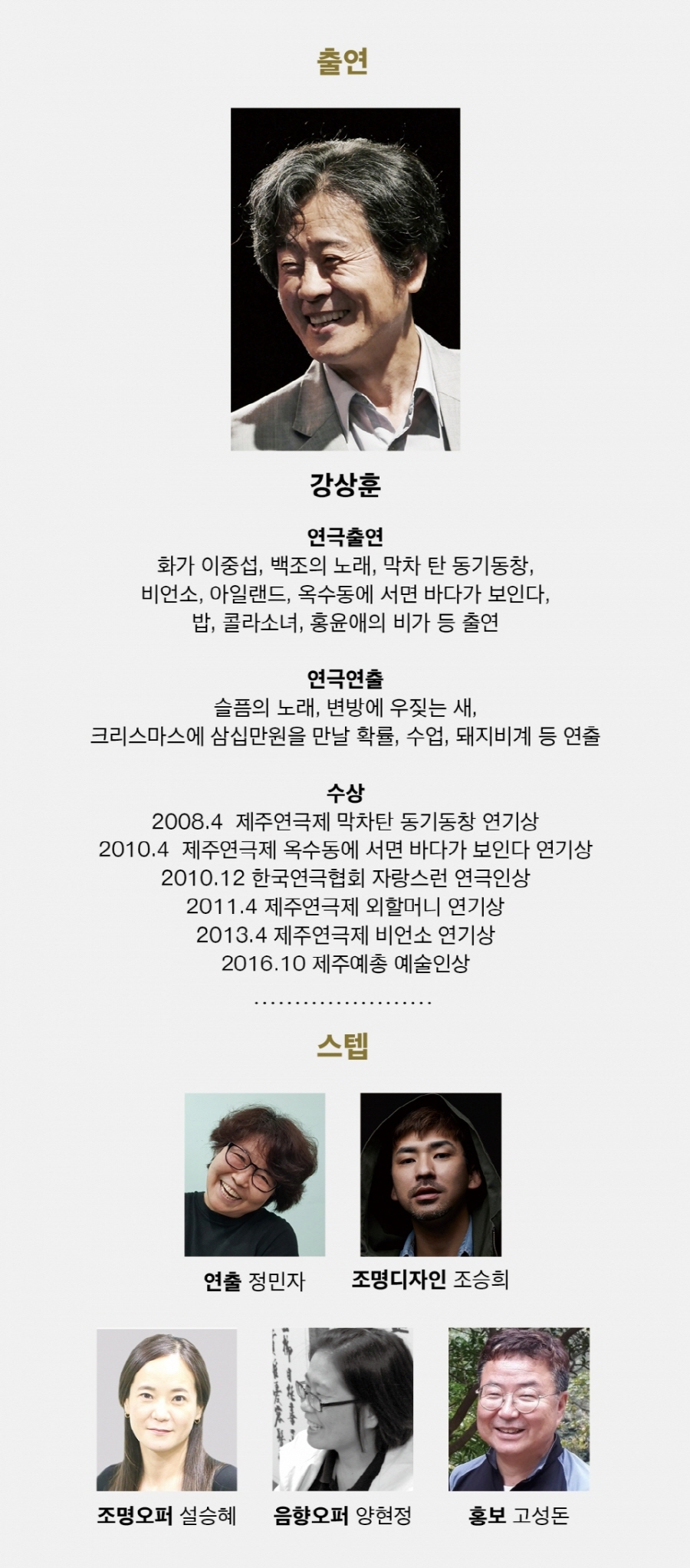 출연

강상훈

연극출연
화가 이중섭, 백조의 노래, 막차 탄 동기동창, 비언소, 아일랜드, 옥수동에 서면 바다가 보인다, 밥, 콜라소녀, 홍윤애의 비가 등 출연

연극연출
슬픔의 노래, 변방에 우짖는 새, 크리스마스에 삼십만원을 만날 확률, 수업, 돼지비계 등 연출

수상
2008.4 제주연극제 막차탄 동기동창 연기상
2010.4 제주연극제 옥수동에 서면 바다가 보인다 연기상
2010.12 한국연극협회 자랑스런 연극인상
2011.4 제주연극제 외할머니 연기상
2013.4 제주연극제 비언소 연기상
2016.10 제주예총 예술인상

스텝

연출 정민자
조명디자인 조승희

조명오퍼 설승혜
음향오퍼 양현정
홍보 고성돈